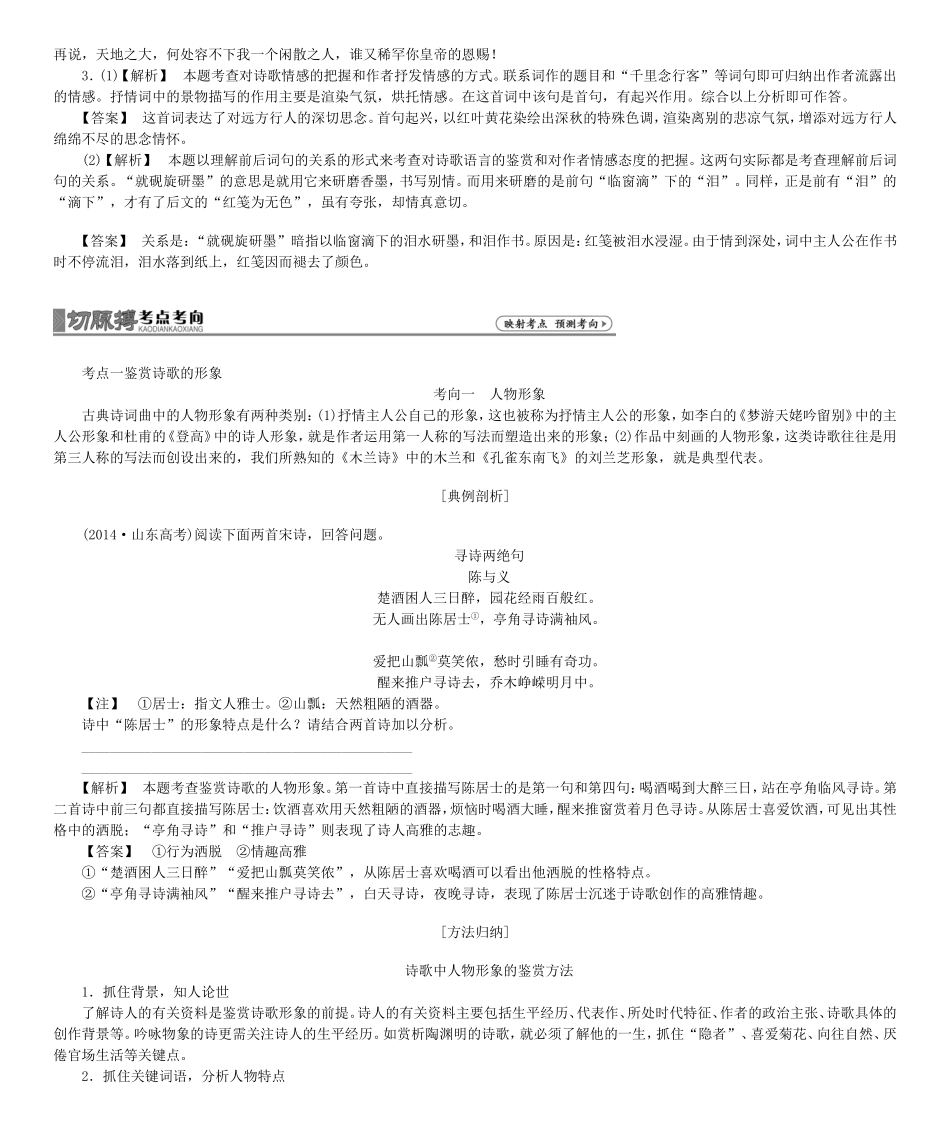 再说，天地之大，何处容不下我一个闲散之人，谁又稀罕你皇帝的恩赐！

3.(1)【解析】 本题考查对诗歌情感的把握和作者抒发情感的方式。联系词作的题目和“千里念行客”等词句即可归纳出作者流露出的情感。抒情词中的景物描写的作用主要是渲染气氛，烘托情感。在这首词中该句是首句，有起兴作用。综合以上分析即可作答。

【答案】 这首词表达了对远方行人的深切思念。首句起兴，以红叶黄花染绘出深秋的特殊色调，渲染离别的悲凉气氛，增添对远方行人绵绵不尽的思念情怀。

(2)【解析】 本题以理解前后词句的关系的形式来考查对诗歌语言的鉴赏和对作者情感态度的把握。这两句实际都是考查理解前后词句的关系。“就砚旋研墨”的意思是就用它来研磨香墨，书写别情。而用来研磨的是前句“临窗滴”下的“泪”。同样，正是前有“泪”的“滴下”，才有了后文的“红笺为无色”，虽有夸张，却情真意切。

【答案】 关系是：“就砚旋研墨”暗指以临窗滴下的泪水研墨，和泪作书。原因是：红笺被泪水浸湿。由于情到深处，词中主人公在作书时不停流泪，泪水落到纸上，红笺因而褪去了颜色。

切脉搏考点考向
KAODIANKAOXIANG

映射考点 预测考向

考点一鉴赏诗歌的形象

考向一 人物形象

古典诗词曲中的人物形象有两种类别：(1)抒情主人公自己的形象，这也被称为抒情主人公的形象，如李白的《梦游天姥吟留别》中的主人公形象和杜甫的《登高》中的诗人形象，就是作者运用第一人称的写法而塑造出来的形象；(2)作品中刻画的人物形象，这类诗歌往往是用第三人称的写法而创设出来的，我们所熟知的《木兰诗》中的木兰和《孔雀东南飞》的刘兰芝形象，就是典型代表。

[典例剖析]

(2014·山东高考)阅读下面两首宋诗，回答问题。

寻诗两绝句
陈与义
楚酒困人三日醉，园花经雨百般红。
无人画出陈居士①，亭角寻诗满袖风。

爱把山瓢②莫笑侬，愁时引睡有奇功。
醒来推户寻诗去，乔木峥嵘明月中。

【注】 ①居士：指文人雅士。②山瓢：天然粗陋的酒器。

诗中“陈居士”的形象特点是什么？请结合两首诗加以分析。

【解析】 本题考查鉴赏诗歌的人物形象。第一首诗中直接描写陈居士的是第一句和第四句：喝酒喝到大醉三日，站在亭角临风寻诗。第二首诗中前三句都直接描写陈居士：饮酒喜欢用天然粗陋的酒器，烦恼时喝酒大睡，醒来推窗赏着月色寻诗。从陈居士喜爱饮酒，可见出其性格中的洒脱；“亭角寻诗”和“推户寻诗”则表现了诗人高雅的志趣。

【答案】 ①行为洒脱 ②情趣高雅

①“楚酒困人三日醉”“爱把山瓢莫笑侬”，从陈居士喜欢喝酒可以看出他洒脱的性格特点。

②“亭角寻诗满袖风”“醒来推户寻诗去”，白天寻诗，夜晚寻诗，表现了陈居士沉迷于诗歌创作的高雅情趣。

[方法归纳]

诗歌中人物形象的鉴赏方法

1.抓住背景，知人论世

了解诗人的有关资料是鉴赏诗歌形象的前提。诗人的有关资料主要包括生平经历、代表作、所处时代特征、作者的政治主张、诗歌具体的创作背景等。吟咏物象的诗更需关注诗人的生平经历。如赏析陶渊明的诗歌，就必须了解他的一生，抓住“隐者”、喜爱菊花、向往自然、厌倦官场生活等关键点。

2.抓住关键词语，分析人物特点